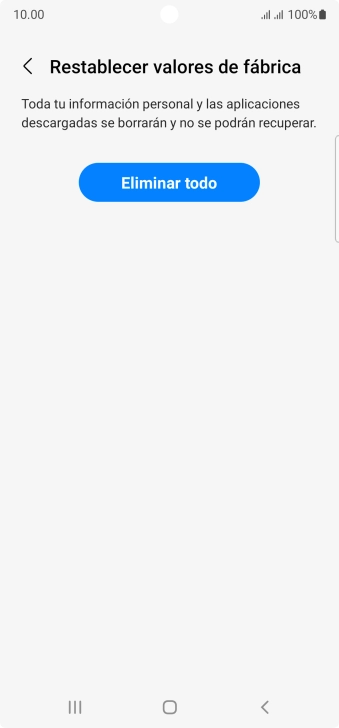 10.00 100%

Restablecer valores de fábrica

Toda tu información personal y las aplicaciones descargadas se borrarán y no se podrán recuperar.

Eliminar todo